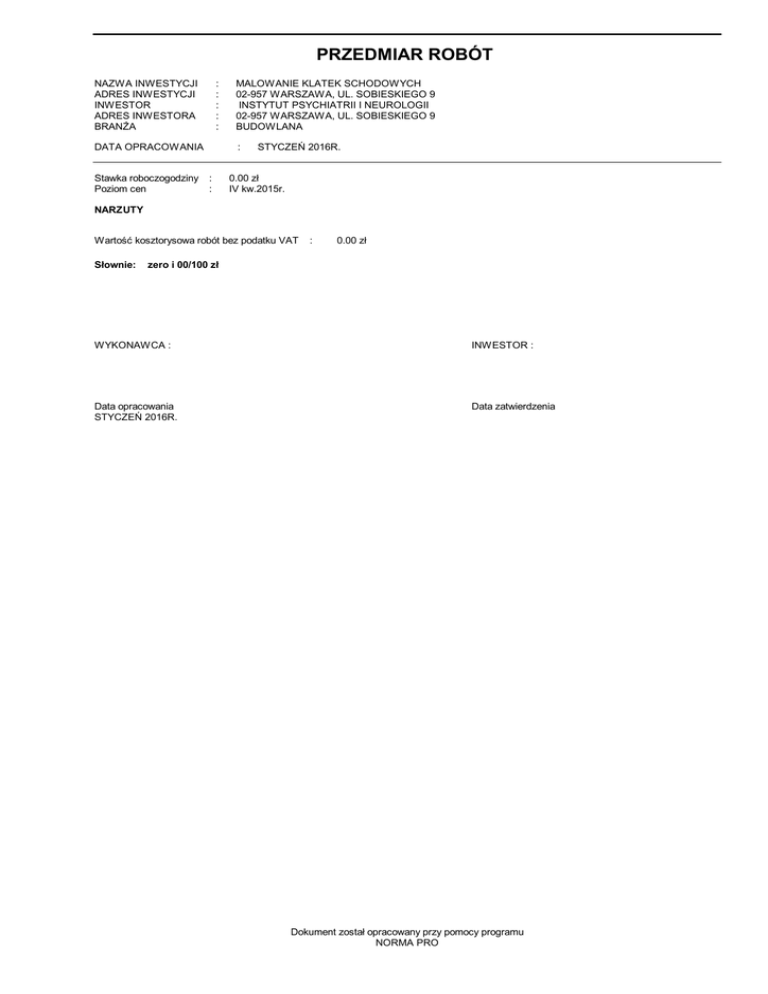 PRZEDMIAR ROBÓT

NAZWA INWESTYCJI : MALOWANIE KLATEK SCHODOWYCH
ADRES INWESTYCJI : 02-957 WARSZAWA, UL. SOBIESKIEGO 9
INWESTOR : INSTYTUT PSYCHIATRII I NEUROLOGII
ADRES INWESTORA : 02-957 WARSZAWA, UL. SOBIESKIEGO 9
BRANŻA : BUDOWLANA

DATA OPRACOWANIA : STYCZEŃ 2016R.

Stawka roboczogodziny : 0.00 zł
Poziom cen : IV kw.2015r.

NARZUTY

Wartość kosztorysowa robót bez podatku VAT : 0.00 zł

Słownie: zero i 00/100 zł

WYKONAWCA :

INWESTOR :

Data opracowania
STYCZEŃ 2016R.

Data zatwierdzenia

Dokument został opracowany przy pomocy programu
NORMA PRO